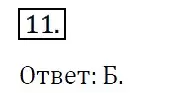 11.

Ответ: Б.